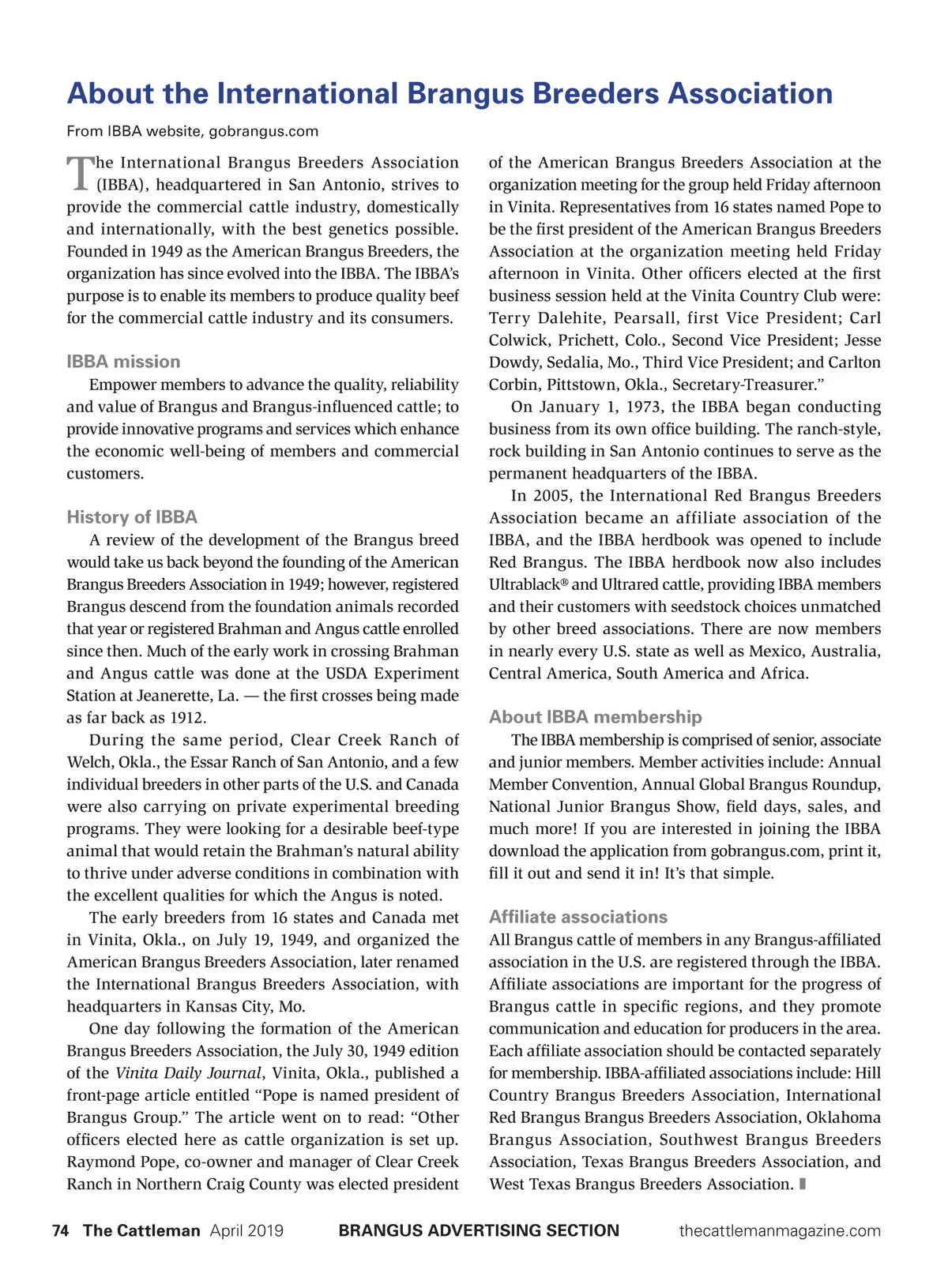 About the International Brangus Breeders Association

From IBBA website, gobrangus.com

The International Brangus Breeders Association (IBBA), headquartered in San Antonio, strives to provide the commercial cattle industry, domestically and internationally, with the best genetics possible. Founded in 1949 as the American Brangus Breeders, the organization has since evolved into the IBBA. The IBBA's purpose is to enable its members to produce quality beef for the commercial cattle industry and its consumers.

IBBA mission

Empower members to advance the quality, reliability and value of Brangus and Brangus-influenced cattle; to provide innovative programs and services which enhance the economic well-being of members and commercial customers.

History of IBBA

A review of the development of the Brangus breed would take us back beyond the founding of the American Brangus Breeders Association in 1949; however, registered Brangus descend from the foundation animals recorded that year or registered Brahman and Angus cattle enrolled since then. Much of the early work in crossing Brahman and Angus cattle was done at the USDA Experiment Station at Jeanerette, La. — the first crosses being made as far back as 1912.

During the same period, Clear Creek Ranch of Welch, Okla., the Essar Ranch of San Antonio, and a few individual breeders in other parts of the U.S. and Canada were also carrying on private experimental breeding programs. They were looking for a desirable beef-type animal that would retain the Brahman's natural ability to thrive under adverse conditions in combination with the excellent qualities for which the Angus is noted.

The early breeders from 16 states and Canada met in Vinita, Okla., on July 19, 1949, and organized the American Brangus Breeders Association, later renamed the International Brangus Breeders Association, with headquarters in Kansas City, Mo.

One day following the formation of the American Brangus Breeders Association, the July 30, 1949 edition of the Vinita Daily Journal, Vinita, Okla., published a front-page article entitled "Pope is named president of Brangus Group." The article went on to read: "Other officers elected here as cattle organization is set up. Raymond Pope, co-owner and manager of Clear Creek Ranch in Northern Craig County was elected president of the American Brangus Breeders Association at the organization meeting for the group held Friday afternoon in Vinita. Representatives from 16 states named Pope to be the first president of the American Brangus Breeders Association at the organization meeting held Friday afternoon in Vinita. Other officers elected at the first business session held at the Vinita Country Club were: Terry Dalehite, Pearsall, first Vice President; Carl Colwick, Prichett, Colo., Second Vice President; Jesse Dowdy, Sedalia, Mo., Third Vice President; and Carlton Corbin, Pittstown, Okla., Secretary-Treasurer."

On January 1, 1973, the IBBA began conducting business from its own office building. The ranch-style, rock building in San Antonio continues to serve as the permanent headquarters of the IBBA.

In 2005, the International Red Brangus Breeders Association became an affiliate association of the IBBA, and the IBBA herdbook was opened to include Red Brangus. The IBBA herdbook now also includes Ultrablack® and Ultrared cattle, providing IBBA members and their customers with seedstock choices unmatched by other breed associations. There are now members in nearly every U.S. state as well as Mexico, Australia, Central America, South America and Africa.

About IBBA membership

The IBBA membership is comprised of senior, associate and junior members. Member activities include: Annual Member Convention, Annual Global Brangus Roundup, National Junior Brangus Show, field days, sales, and much more! If you are interested in joining the IBBA download the application from gobrangus.com, print it, fill it out and send it in! It's that simple.

Affiliate associations

All Brangus cattle of members in any Brangus-affiliated association in the U.S. are registered through the IBBA. Affiliate associations are important for the progress of Brangus cattle in specific regions, and they promote communication and education for producers in the area. Each affiliate association should be contacted separately for membership. IBBA-affiliated associations include: Hill Country Brangus Breeders Association, International Red Brangus Brangus Breeders Association, Oklahoma Brangus Association, Southwest Brangus Breeders Association, Texas Brangus Breeders Association, and West Texas Brangus Breeders Association.

74 The Cattleman April 2019 BRANGUS ADVERTISING SECTION thecattlemanmagazine.com